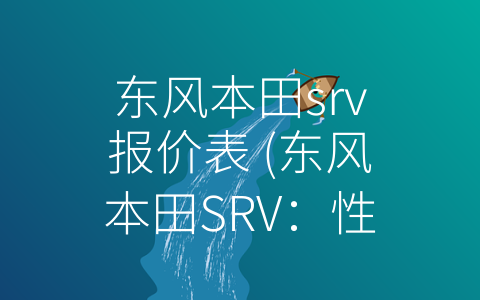 东风本田srv报价表 (东风本田SRV：性